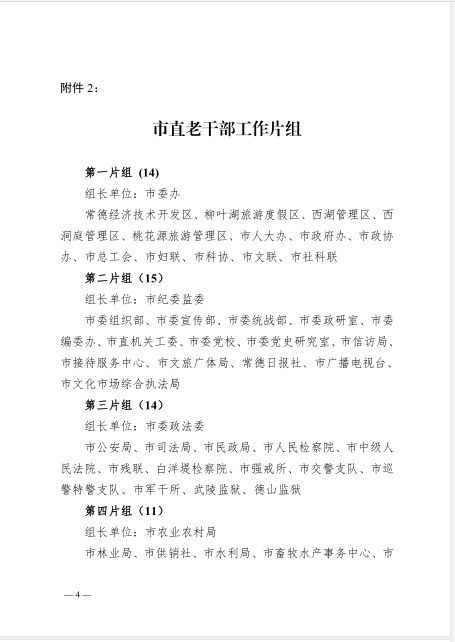 附件 2：

市直老干部工作片组

第一片组 (14)

组长单位：市委办

常德经济技术开发区、柳叶湖旅游度假区、西湖管理区、西洞庭管理区、桃花源旅游管理区、市人大办、市政府办、市政协办、市总工会、市妇联、市科协、市文联、市社科联

第二片组（15）

组长单位：市纪委监委

市委组织部、市委宣传部、市委统战部、市委政研室、市委编委办、市直机关工委、市委党校、市委党史研究室、市信访局、市接待服务中心、市文旅广体局、常德日报社、市广播电视台、市文化市场综合执法局

第三片组（14）

组长单位：市委政法委

市公安局、市司法局、市民政局、市人民检察院、市中级人民法院、市残联、白洋堤检察院、市强戒所、市交警支队、市巡警特警支队、市军干所、武陵监狱、德山监狱

第四片组（11）

组长单位：市农业农村局

市林业局、市供销社、市水利局、市畜牧水产事务中心、市

—4—